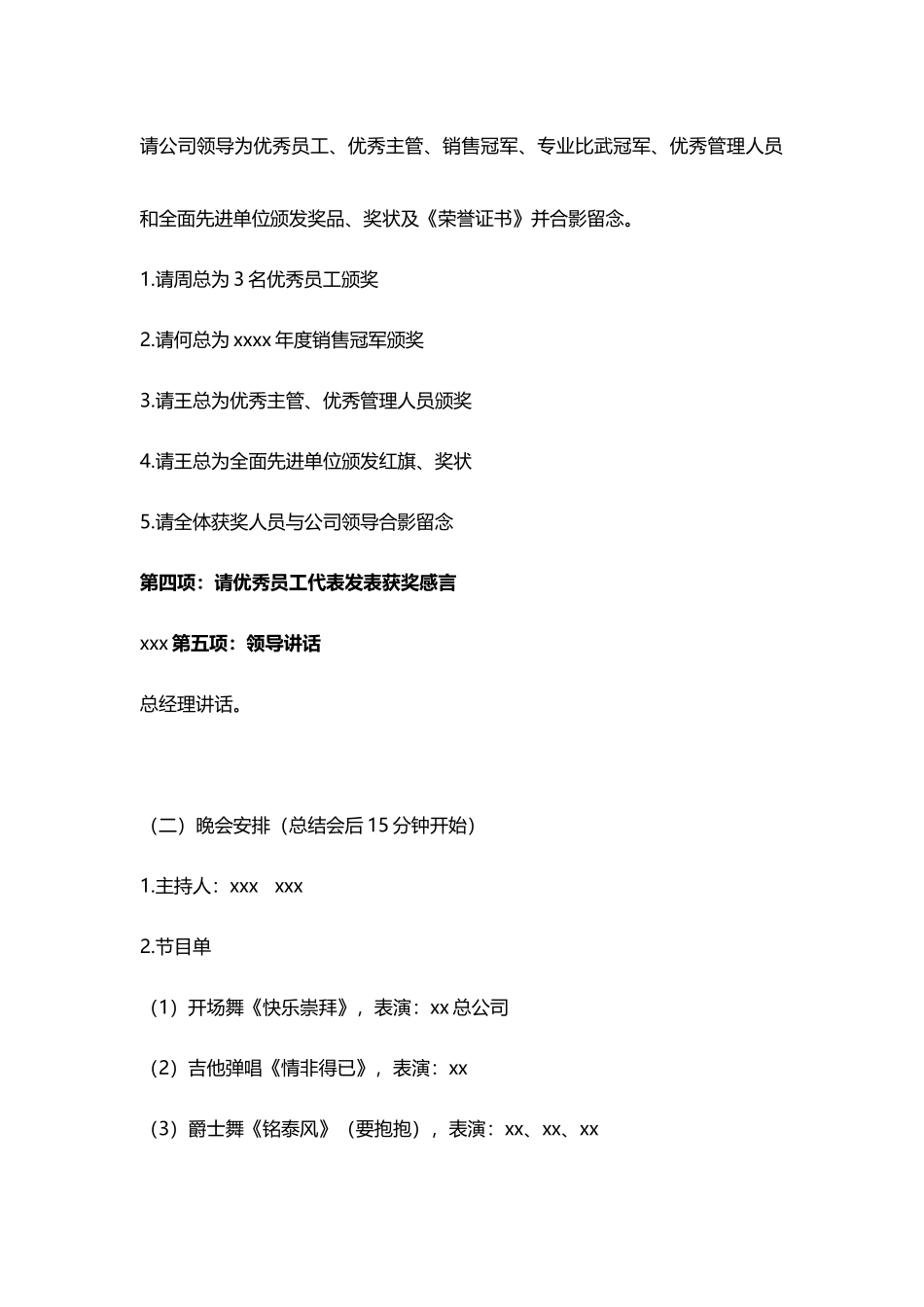 请公司领导为优秀员工、优秀主管、销售冠军、专业比武冠军、优秀管理人员和全面先进单位颁发奖品、奖状及《荣誉证书》并合影留念。

1.请周总为 3 名优秀员工颁奖

2.请何总为 xxxx 年度销售冠军颁奖

3.请王总为优秀主管、优秀管理人员颁奖

4.请王总为全面先进单位颁发红旗、奖状

5.请全体获奖人员与公司领导合影留念

第四项：请优秀员工代表发表获奖感言

xxx 第五项：领导讲话

总经理讲话。

（二）晚会安排（总结会后 15 分钟开始）

1.主持人：xxx　xxx

2.节目单

（1）开场舞《快乐崇拜》，表演：xx 总公司

（2）吉他弹唱《情非得已》，表演：xx

（3）爵士舞《铭泰风》（要抱抱），表演：xx、xx、xx